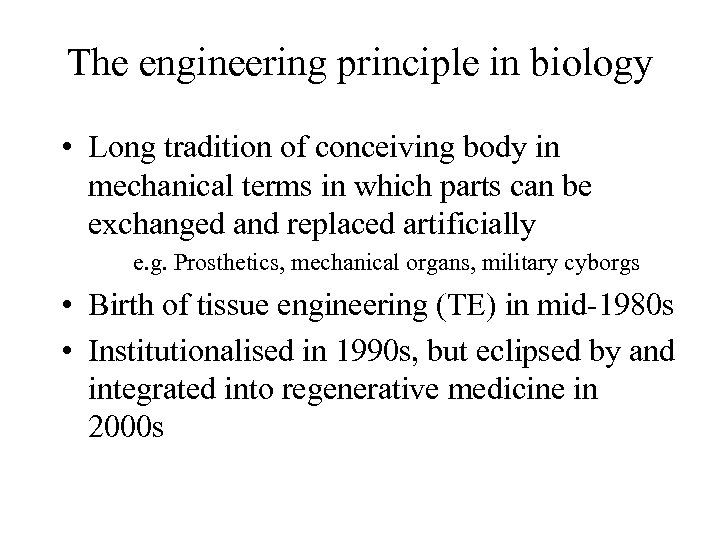 The engineering principle in biology

• Long tradition of conceiving body in mechanical terms in which parts can be exchanged and replaced artificially

e.g. Prosthetics, mechanical organs, military cyborgs

• Birth of tissue engineering (TE) in mid-1980s

• Institutionalised in 1990s, but eclipsed by and integrated into regenerative medicine in 2000s